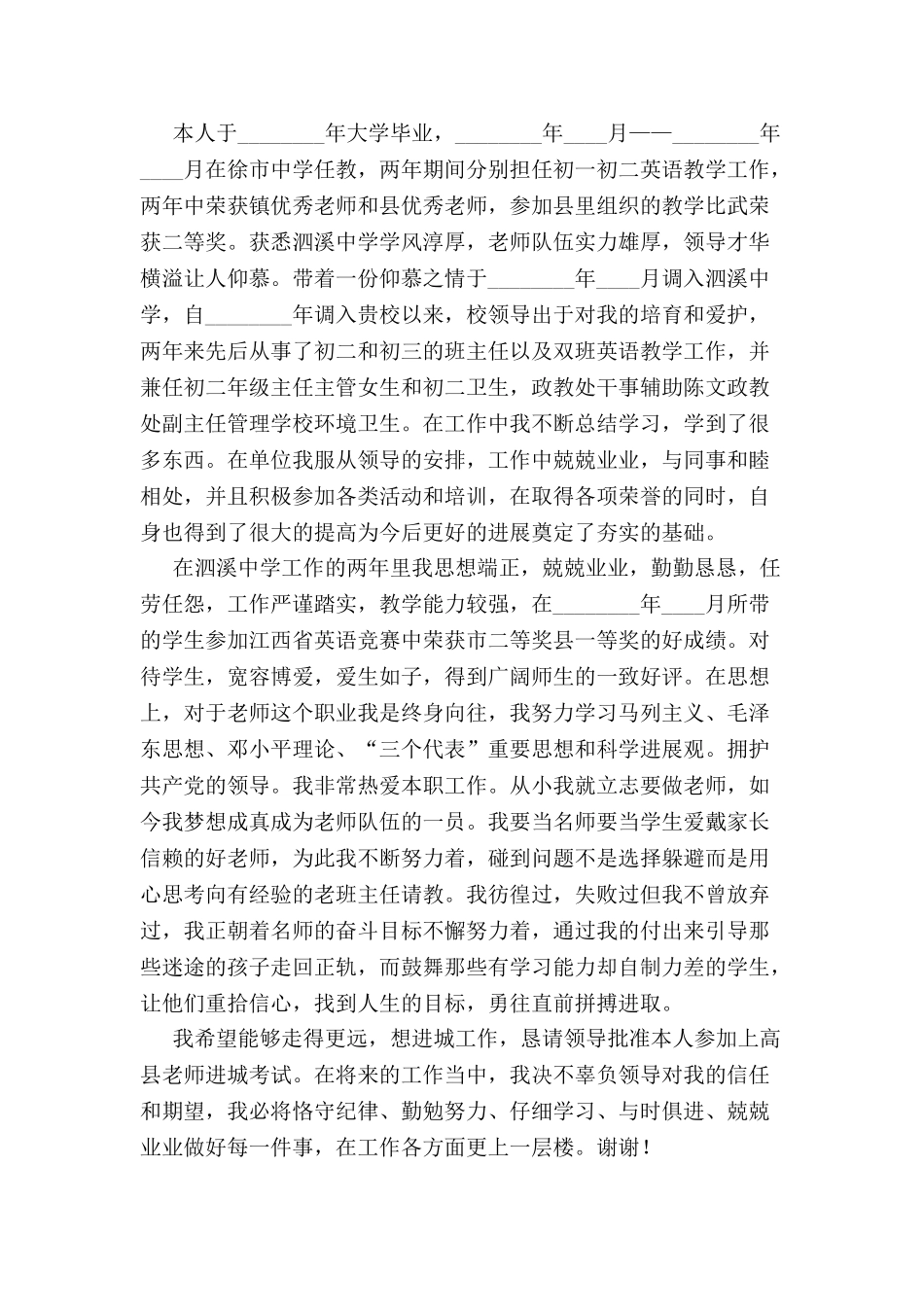 本人于________年大学毕业，________年____月——________年____月在徐市中学任教，两年期间分别担任初一初二英语教学工作，两年中荣获镇优秀老师和县优秀老师，参加县里组织的教学比武荣获二等奖。获悉泗溪中学学风淳厚，老师队伍实力雄厚，领导才华横溢让人仰慕。带着一份仰慕之情于________年____月调入泗溪中学，自________年调入贵校以来，校领导出于对我的培育和爱护，两年来先后从事了初二和初三的班主任以及双班英语教学工作，并兼任初二年级主任主管女生和初二卫生，政教处干事辅助陈文政教处副主任管理学校环境卫生。在工作中我不断总结学习，学到了很多东西。在单位我服从领导的安排，工作中兢兢业业，与同事和睦相处，并且积极参加各类活动和培训，在取得各项荣誉的同时，自身也得到了很大的提高为今后更好的进展奠定了夯实的基础。

在泗溪中学工作的两年里我思想端正，兢兢业业，勤勤恳恳，任劳任怨，工作严谨踏实，教学能力较强，在________年____月所带的学生参加江西省英语竞赛中荣获市二等奖县一等奖的好成绩。对待学生，宽容博爱，爱生如子，得到广阔师生的一致好评。在思想上，对于老师这个职业我是终身向往，我努力学习马列主义、毛泽东思想、邓小平理论、“三个代表”重要思想和科学进展观。拥护共产党的领导。我非常热爱本职工作。从小我就立志要做老师，如今我梦想成真成为老师队伍的一员。我要当名师要当学生爱戴家长信赖的好老师，为此我不断努力着，碰到问题不是选择躲避而是用心思考向有经验的老班主任请教。我彷徨过，失败过但我不曾放弃过，我正朝着名师的奋斗目标不懈努力着，通过我的付出来引导那些迷途的孩子走回正轨，而鼓舞那些有学习能力却自制力差的学生，让他们重拾信心，找到人生的目标，勇往直前拼搏进取。

我希望能够走得更远，想进城工作，恳请领导批准本人参加上高县老师进城考试。在将来的工作当中，我决不辜负领导对我的信任和期望，我必将恪守纪律、勤勉努力、仔细学习、与时俱进、兢兢业业做好每一件事，在工作各方面更上一层楼。谢谢！